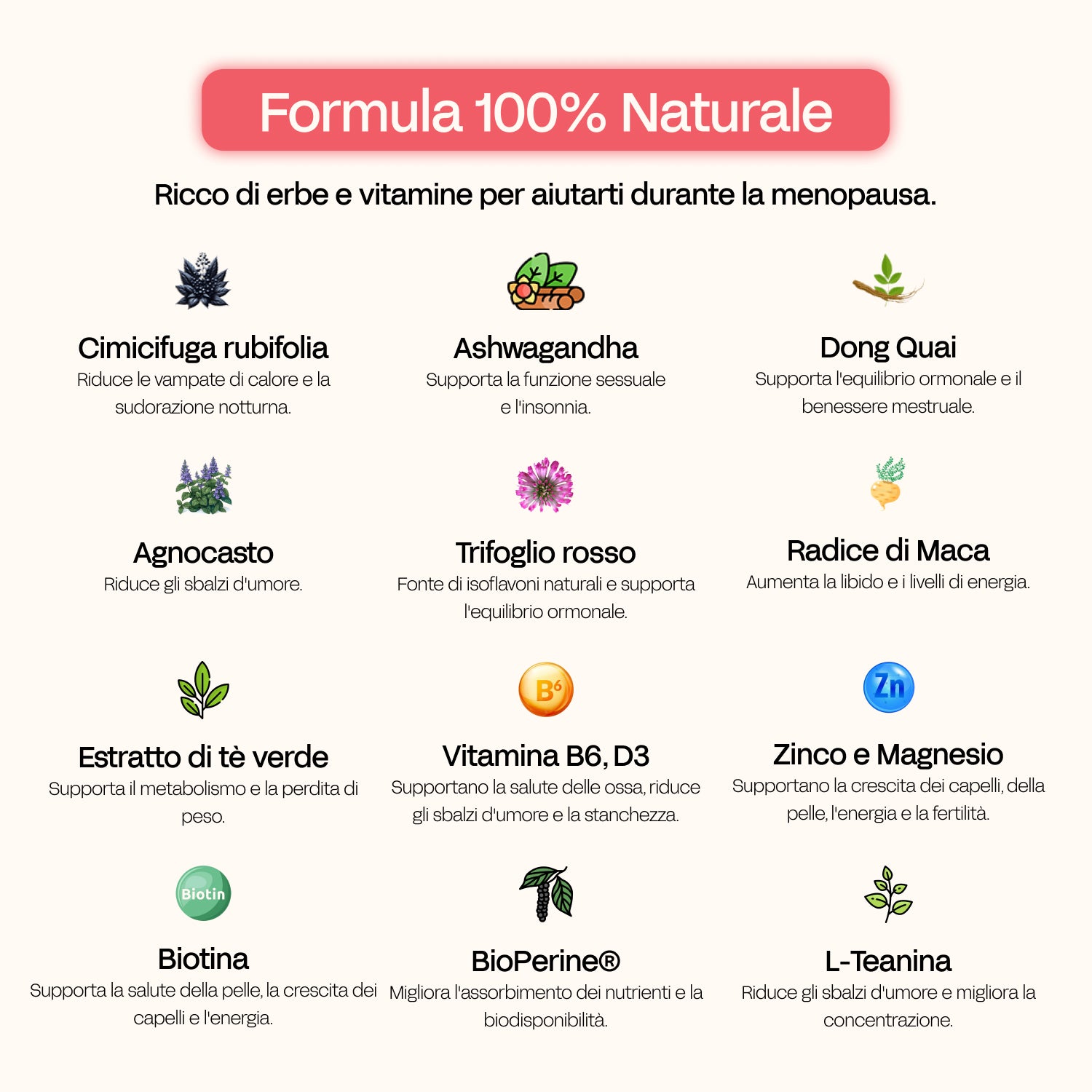 Formula 100% Naturale

Ricco di erbe e vitamine per aiutarti durante la menopausa.

Cimicifuga rubifolia
Riduce le vampate di calore e la sudorazione notturna.

Ashwagandha
Supporta la funzione sessuale e l'insonnia.

Dong Quai
Supporta l'equilibrio ormonale e il benessere mestruale.

Agnocasto
Riduce gli sbalzi d'umore.

Trifoglio rosso
Fonte di isoflavoni naturali e supporta l'equilibrio ormonale.

Radice di Maca
Aumenta la libido e i livelli di energia.

Estratto di tè verde
Supporta il metabolismo e la perdita di peso.

B6

Vitamina B6, D3
Supportano la salute delle ossa, riduce gli sbalzi d'umore e la stanchezza.

Zn

Zinco e Magnesio
Supportano la crescita dei capelli, della pelle, l'energia e la fertilità.

Biotin

Biotina
Supporta la salute della pelle, la crescita dei capelli e l'energia.

BioPerine®
Migliora l'assorbimento dei nutrienti e la biodisponibilità.

L-Teanina
Riduce gli sbalzi d'umore e migliora la concentrazione.